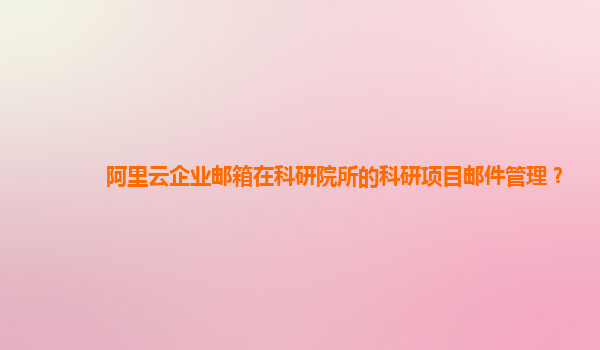 阿里云企业邮箱在科研院所的科研项目邮件管理？